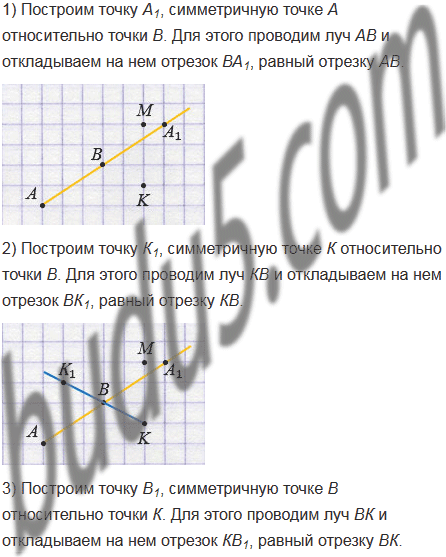 1) Построим точку $A_1$, симметричную точке $A$ относительно точки $B$. Для этого проводим луч $AB$ и откладываем на нем отрезок $BA_1$, равный отрезку $AB$.

$M$
$A_1$
$B$
$A$
$K$

2) Построим точку $K_1$, симметричную точке $K$ относительно точки $B$. Для этого проводим луч $KB$ и откладываем на нем отрезок $BK_1$, равный отрезку $KB$.

$M$
$K_1$
$A_1$
$B$
$A$
$K$

3) Построим точку $B_1$, симметричную точке $B$ относительно точки $K$. Для этого проводим луч $BK$ и откладываем на нем отрезок $KB_1$, равный отрезку $BK$.

budu5.com